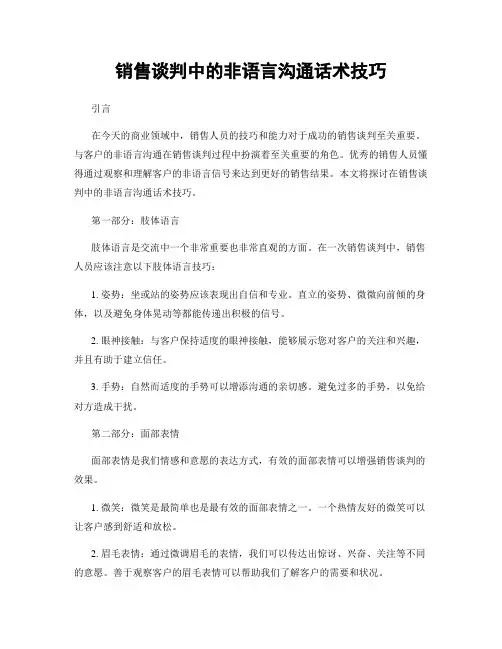 销售谈判中的非语言沟通话术技巧

引言

在今天的商业领域中，销售人员的技巧和能力对于成功的销售谈判至关重要。与客户的非语言沟通在销售谈判过程中扮演着至关重要的角色。优秀的销售人员懂得通过观察和理解客户的非语言信号来达到更好的销售结果。本文将探讨在销售谈判中的非语言沟通话术技巧。

第一部分：肢体语言

肢体语言是交流中一个非常重要也非常直观的方面。在一次销售谈判中，销售人员应该注意以下肢体语言技巧：

1. 姿势：坐或站的姿势应该表现出自信和专业。直立的姿势、微微向前倾的身体，以及避免身体晃动等都能传递出积极的信号。

2. 眼神接触：与客户保持适度的眼神接触，能够展示您对客户的关注和兴趣，并且有助于建立信任。

3. 手势：自然而适度的手势可以增添沟通的亲切感。避免过多的手势，以免给对方造成干扰。

第二部分：面部表情

面部表情是我们情感和意愿的表达方式，有效的面部表情可以增强销售谈判的效果。

1. 微笑：微笑是最简单也是最有效的面部表情之一。一个热情友好的微笑可以让客户感到舒适和放松。

2. 眉毛表情：通过微调眉毛的表情，我们可以传达出惊讶、兴奋、关注等不同的意愿。善于观察客户的眉毛表情可以帮助我们了解客户的需要和状况。